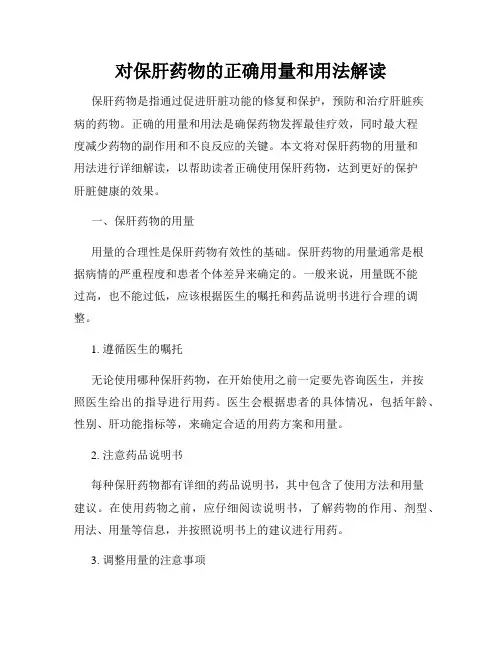 对保肝药物的正确用量和用法解读

保肝药物是指通过促进肝脏功能的修复和保护，预防和治疗肝脏疾病的药物。正确的用量和用法是确保药物发挥最佳疗效，同时最大程度减少药物的副作用和不良反应的关键。本文将对保肝药物的用量和用法进行详细解读，以帮助读者正确使用保肝药物，达到更好的保护肝脏健康的效果。

一、保肝药物的用量

用量的合理性是保肝药物有效性的基础。保肝药物的用量通常是根据病情的严重程度和患者个体差异来确定的。一般来说，用量既不能过高，也不能过低，应该根据医生的嘱托和药品说明书进行合理的调整。

1. 遵循医生的嘱托

无论使用哪种保肝药物，在开始使用之前一定要先咨询医生，并按照医生给出的指导进行用药。医生会根据患者的具体情况，包括年龄、性别、肝功能指标等，来确定合适的用药方案和用量。

2. 注意药品说明书

每种保肝药物都有详细的药品说明书，其中包含了使用方法和用量建议。在使用药物之前，应仔细阅读说明书，了解药物的作用、剂型、用法、用量等信息，并按照说明书上的建议进行用药。

3. 调整用量的注意事项